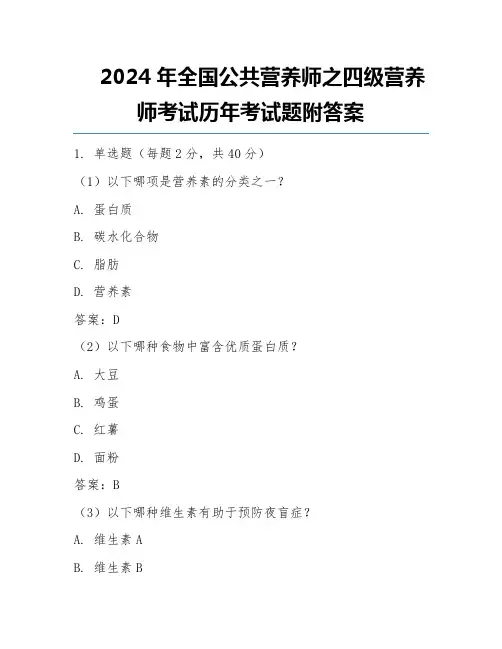 2024 年全国公共营养师之四级营养师考试历年考试题附答案

1. 单选题（每题 2 分，共 40 分）

（1）以下哪项是营养素的分类之一？

A. 蛋白质

B. 碳水化合物

C. 脂肪

D. 营养素

答案：D

（2）以下哪种食物中富含优质蛋白质？

A. 大豆

B. 鸡蛋

C. 红薯

D. 面粉

答案：B

（3）以下哪种维生素有助于预防夜盲症？

A. 维生素 A

B. 维生素 B